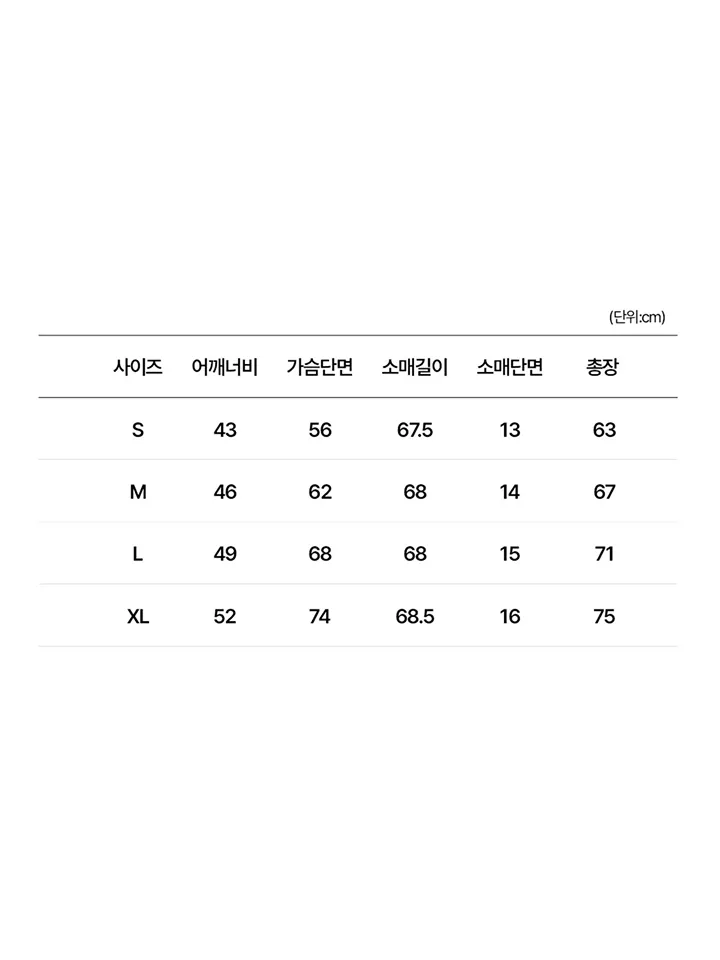 (단위:cm)

| 사이즈 | 어깨너비 | 가슴단면 | 소매길이 | 소매단면 | 총장 |
|---|---|---|---|---|---|
| S | 43 | 56 | 67.5 | 13 | 63 |
| M | 46 | 62 | 68 | 14 | 67 |
| L | 49 | 68 | 68 | 15 | 71 |
| XL | 52 | 74 | 68.5 | 16 | 75 |